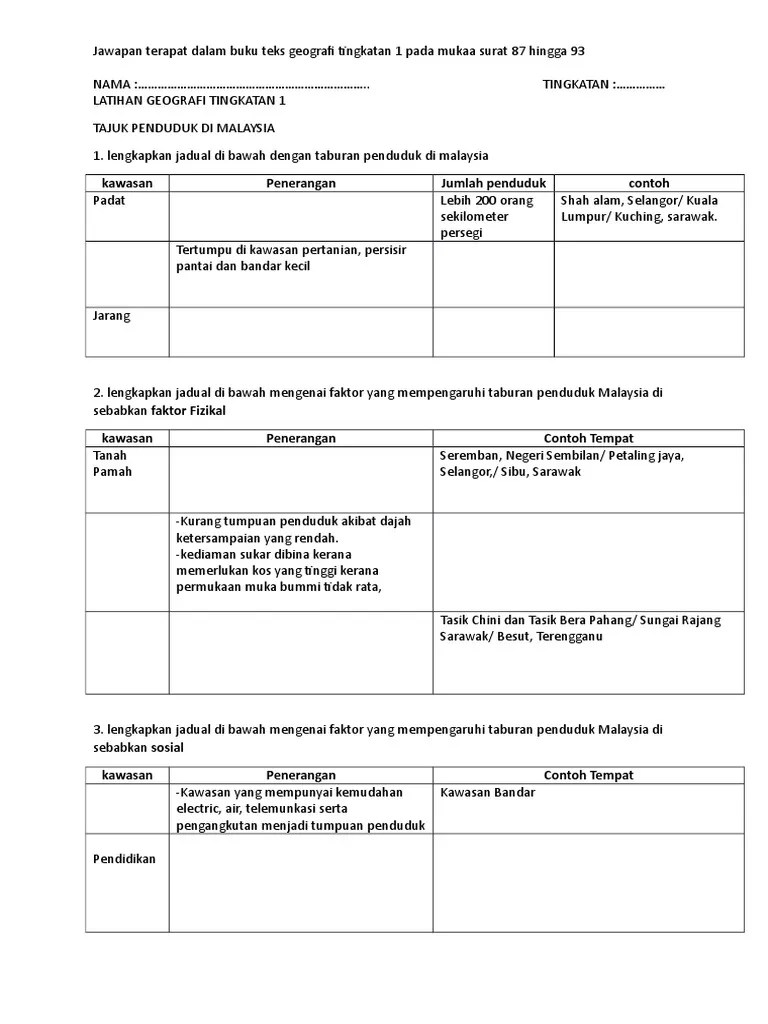 Jawapan terapat dalam buku teks geografi tingkatan 1 pada mukaa surat 87 hingga 93

NAMA :…………………………………………………………….. TINGKATAN :……………

LATIHAN GEOGRAFI TINGKATAN 1

TAJUK PENDUDUK DI MALAYSIA

1. lengkapkan jadual di bawah dengan taburan penduduk di malaysia

| kawasan | Penerangan | Jumlah penduduk | contoh |
|---|---|---|---|
| Padat | | Lebih 200 orang sekilometer persegi | Shah alam, Selangor/ Kuala Lumpur/ Kuching, sarawak. |
| | Tertumpu di kawasan pertanian, persisir pantai dan bandar kecil | | |
| Jarang | | | |

2. lengkapkan jadual di bawah mengenai faktor yang mempengaruhi taburan penduduk Malaysia di sebabkan faktor Fizikal

| kawasan | Penerangan | Contoh Tempat |
|---|---|---|
| Tanah Pamah | | Seremban, Negeri Sembilan/ Petaling jaya, Selangor,/ Sibu, Sarawak |
| | -Kurang tumpuan penduduk akibat dajah ketersampaian yang rendah. -kediaman sukar dibina kerana memerlukan kos yang tinggi kerana permukaan muka bummi tidak rata, | |
| | | Tasik Chini dan Tasik Bera Pahang/ Sungai Rajang Sarawak/ Besut, Terengganu |

3. lengkapkan jadual di bawah mengenai faktor yang mempengaruhi taburan penduduk Malaysia di sebabkan sosial

| kawasan | Penerangan | Contoh Tempat |
|---|---|---|
| | -Kawasan yang mempunyai kemudahan electric, air, telemunkasi serta pengangkutan menjadi tumpuan penduduk | Kawasan Bandar |
| Pendidikan | | |